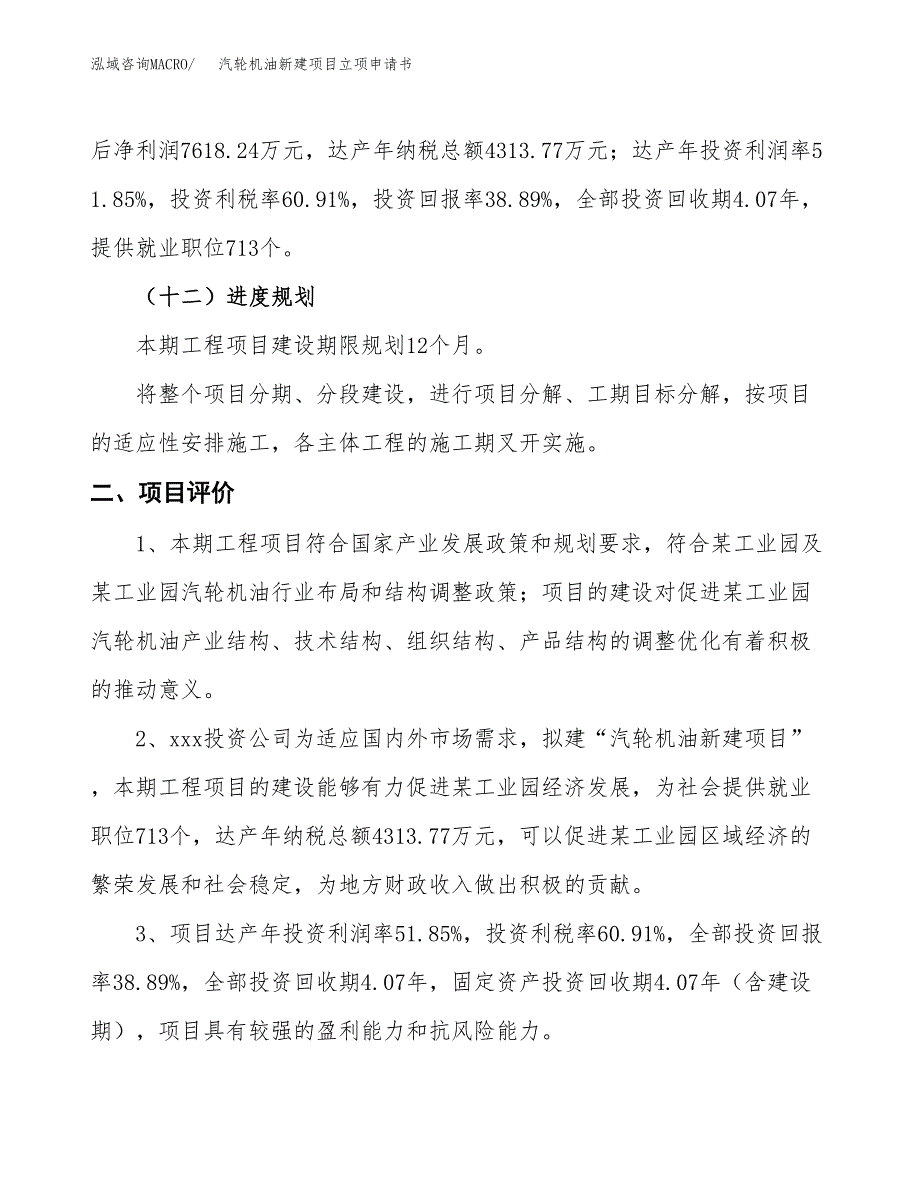 泓域咨询MACRO/　汽轮机油新建项目立项申请书

后净利润7618.24万元，达产年纳税总额4313.77万元；达产年投资利润率51.85%，投资利税率60.91%，投资回报率38.89%，全部投资回收期4.07年，提供就业职位713个。

（十二）进度规划

本期工程项目建设期限规划12个月。

将整个项目分期、分段建设，进行项目分解、工期目标分解，按项目的适应性安排施工，各主体工程的施工期叉开实施。

二、项目评价

1、本期工程项目符合国家产业发展政策和规划要求，符合某工业园及某工业园汽轮机油行业布局和结构调整政策；项目的建设对促进某工业园汽轮机油产业结构、技术结构、组织结构、产品结构的调整优化有着积极的推动意义。

2、xxx投资公司为适应国内外市场需求，拟建“汽轮机油新建项目”，本期工程项目的建设能够有力促进某工业园经济发展，为社会提供就业职位713个，达产年纳税总额4313.77万元，可以促进某工业园区域经济的繁荣发展和社会稳定，为地方财政收入做出积极的贡献。

3、项目达产年投资利润率51.85%，投资利税率60.91%，全部投资回报率38.89%，全部投资回收期4.07年，固定资产投资回收期4.07年（含建设期），项目具有较强的盈利能力和抗风险能力。